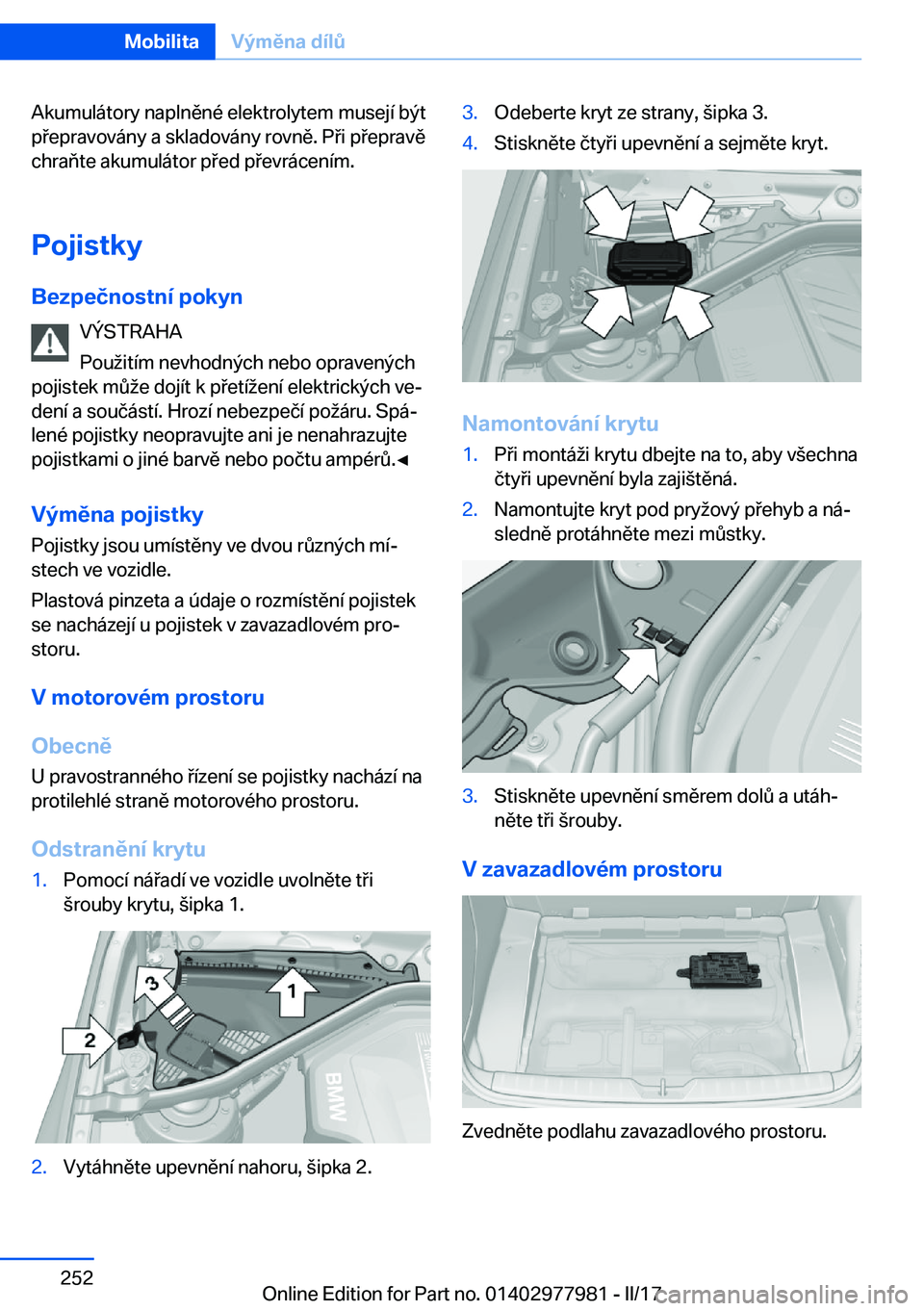 Mobilita Výměna dílů

Akumulátory naplněné elektrolytem musejí být přepravovány a skladovány rovně. Při přepravě chraňte akumulátor před převrácením.

Pojistky

Bezpečnostní pokyn

VÝSTRAHA

Použitím nevhodných nebo opravených pojistek může dojít k přetížení elektrických vedení a součástí. Hrozí nebezpečí požáru. Spálené pojistky neopravujte ani je nenahrazujte pojistkami o jiné barvě nebo počtu ampérů.◄

Výměna pojistky

Pojistky jsou umístěny ve dvou různých místech ve vozidle.

Plastová pinzeta a údaje o rozmístění pojistek se nacházejí u pojistek v zavazadlovém prostoru.

V motorovém prostoru

Obecně

U pravostranného řízení se pojistky nachází na protilehlé straně motorového prostoru.

Odstranění krytu

1. Pomocí nářadí ve vozidle uvolněte tři šrouby krytu, šipka 1.

3
1
2
BMW

2. Vytáhněte upevnění nahoru, šipka 2.

3. Odeberte kryt ze strany, šipka 3.

4. Stiskněte čtyři upevnění a sejměte kryt.

Namontování krytu

1. Při montáži krytu dbejte na to, aby všechna čtyři upevnění byla zajištěná.

2. Namontujte kryt pod pryžový přehyb a následně protáhněte mezi můstky.

3. Stiskněte upevnění směrem dolů a utáhněte tři šrouby.

V zavazadlovém prostoru

Zvedněte podlahu zavazadlového prostoru.

252

Online Edition for Part no. 01402977981 - II/17

carmanualsonline.info